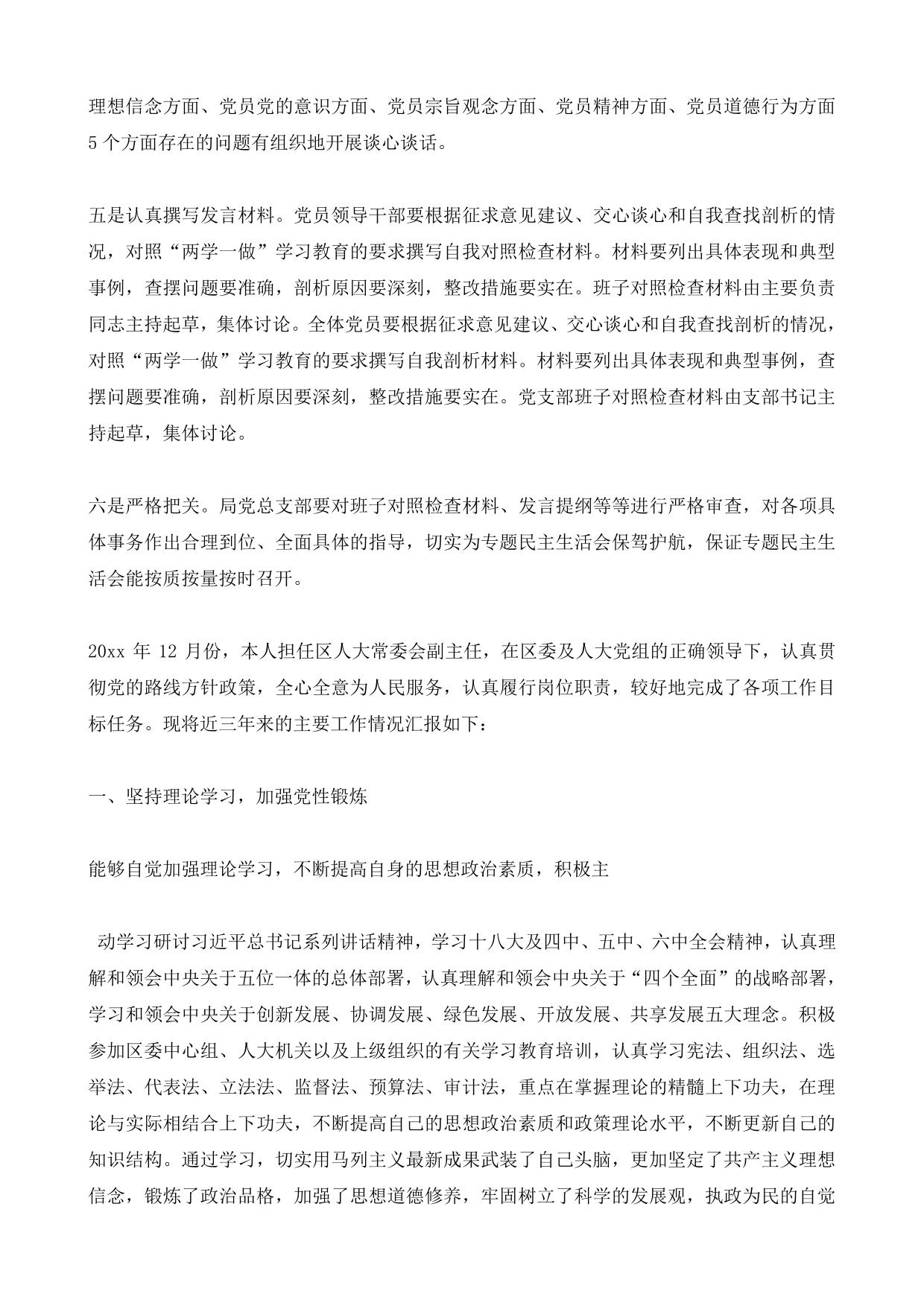 理想信念方面、党员党的意识方面、党员宗旨观念方面、党员精神方面、党员道德行为方面5个方面存在的问题有组织地开展谈心谈话。

五是认真撰写发言材料。党员领导干部要根据征求意见建议、交心谈心和自我查找剖析的情况，对照“两学一做”学习教育的要求撰写自我对照检查材料。材料要列出具体表现和典型事例，查摆问题要准确，剖析原因要深刻，整改措施要实在。班子对照检查材料由主要负责同志主持起草，集体讨论。全体党员要根据征求意见建议、交心谈心和自我查找剖析的情况，对照“两学一做”学习教育的要求撰写自我剖析材料。材料要列出具体表现和典型事例，查摆问题要准确，剖析原因要深刻，整改措施要实在。党支部班子对照检查材料由支部书记主持起草，集体讨论。

六是严格把关。局党总支部要对班子对照检查材料、发言提纲等等进行严格审查，对各项具体事务作出合理到位、全面具体的指导，切实为专题民主生活会保驾护航，保证专题民主生活会能按质按量按时召开。

20xx 年 12 月份，本人担任区人大常委会副主任，在区委及人大党组的正确领导下，认真贯彻党的路线方针政策，全心全意为人民服务，认真履行岗位职责，较好地完成了各项工作目标任务。现将近三年来的主要工作情况汇报如下：

一、坚持理论学习，加强党性锻炼

能够自觉加强理论学习，不断提高自身的思想政治素质，积极主

动学习研讨习近平总书记系列讲话精神，学习十八大及四中、五中、六中全会精神，认真理解和领会中央关于五位一体的总体部署，认真理解和领会中央关于“四个全面”的战略部署，学习和领会中央关于创新发展、协调发展、绿色发展、开放发展、共享发展五大理念。积极参加区委中心组、人大机关以及上级组织的有关学习教育培训，认真学习宪法、组织法、选举法、代表法、立法法、监督法、预算法、审计法，重点在掌握理论的精髓上下功夫，在理论与实际相结合上下功夫，不断提高自己的思想政治素质和政策理论水平，不断更新自己的知识结构。通过学习，切实用马列主义最新成果武装了自己头脑，更加坚定了共产主义理想信念，锻炼了政治品格，加强了思想道德修养，牢固树立了科学的发展观，执政为民的自觉